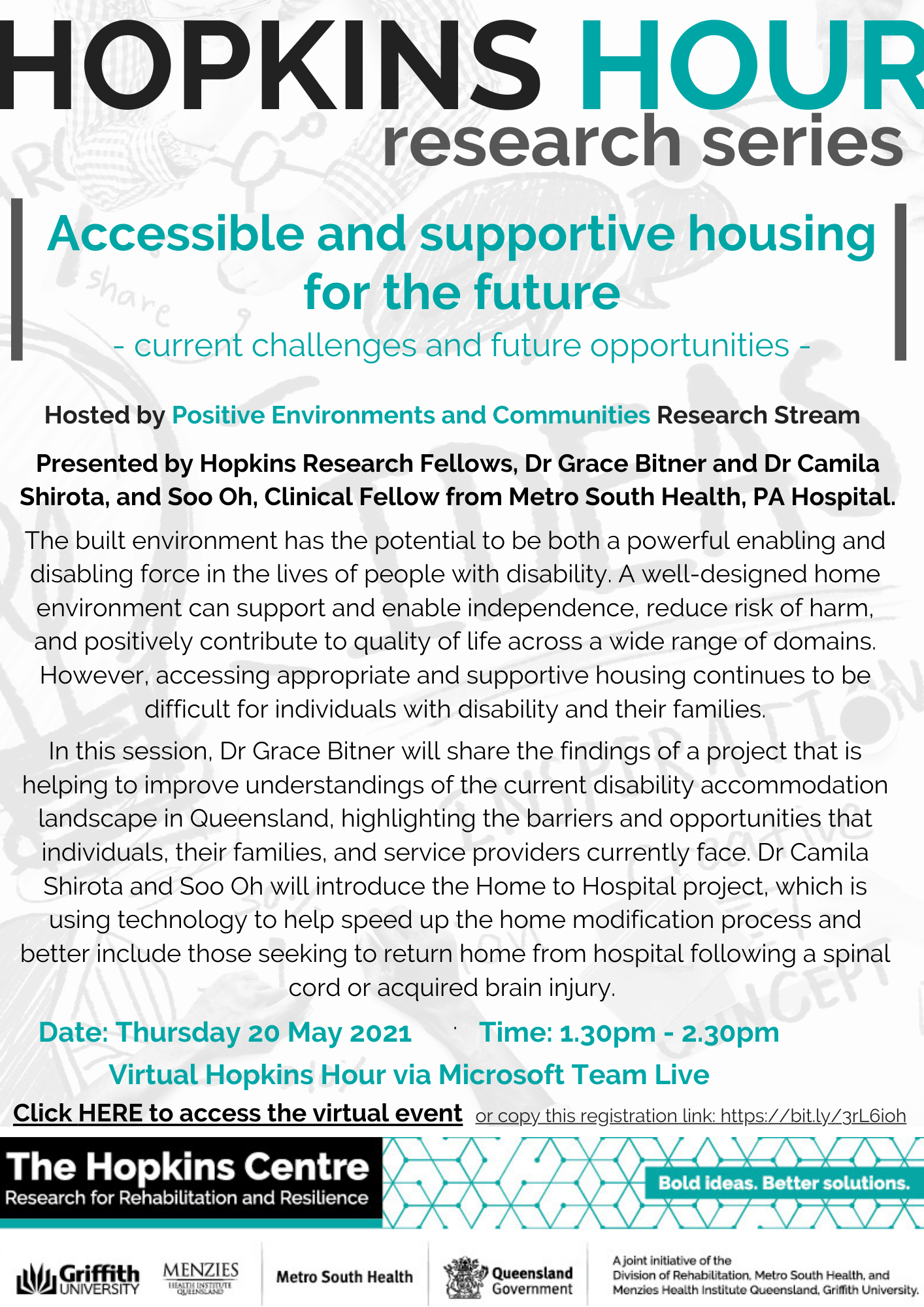 HOPKINS HOUR
research series

Accessible and supportive housing for the future
- current challenges and future opportunities -

Hosted by Positive Environments and Communities Research Stream

Presented by Hopkins Research Fellows, Dr Grace Bitner and Dr Camila Shirota, and Soo Oh, Clinical Fellow from Metro South Health, PA Hospital.

The built environment has the potential to be both a powerful enabling and disabling force in the lives of people with disability. A well-designed home environment can support and enable independence, reduce risk of harm, and positively contribute to quality of life across a wide range of domains. However, accessing appropriate and supportive housing continues to be difficult for individuals with disability and their families.

In this session, Dr Grace Bitner will share the findings of a project that is helping to improve understandings of the current disability accommodation landscape in Queensland, highlighting the barriers and opportunities that individuals, their families, and service providers currently face. Dr Camila Shirota and Soo Oh will introduce the Home to Hospital project, which is using technology to help speed up the home modification process and better include those seeking to return home from hospital following a spinal cord or acquired brain injury.

Date: Thursday 20 May 2021 · Time: 1.30pm - 2.30pm

Virtual Hopkins Hour via Microsoft Team Live

Click HERE to access the virtual event or copy this registration link: https://bit.ly/3rL6ioh

The Hopkins Centre
Research for Rehabilitation and Resilience

Bold ideas. Better solutions.

Griffith UNIVERSITY

MENZIES HEALTH INSTITUTE QUEENSLAND

Metro South Health

Queensland Government

A joint initiative of the Division of Rehabilitation, Metro South Health, and Menzies Health Institute Queensland, Griffith University.